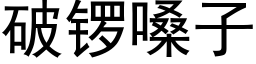 破锣嗓子